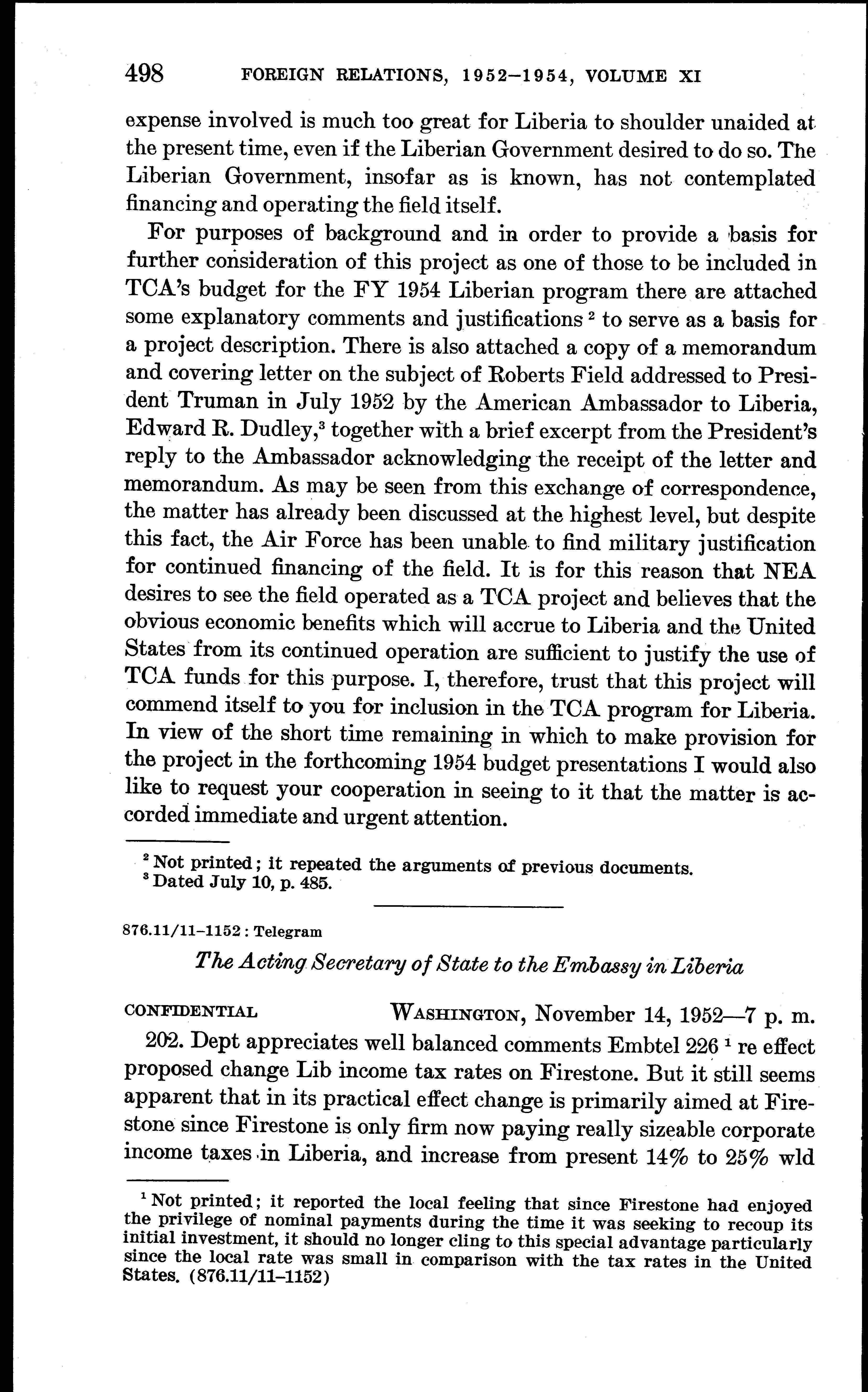 498 FOREIGN RELATIONS, 1952–1954, VOLUME XI

expense involved is much too great for Liberia to shoulder unaided at the present time, even if the Liberian Government desired to do so. The Liberian Government, insofar as is known, has not contemplated financing and operating the field itself.

For purposes of background and in order to provide a basis for further consideration of this project as one of those to be included in TCA's budget for the FY 1954 Liberian program there are attached some explanatory comments and justifications $^2$ to serve as a basis for a project description. There is also attached a copy of a memorandum and covering letter on the subject of Roberts Field addressed to President Truman in July 1952 by the American Ambassador to Liberia, Edward R. Dudley,$^3$ together with a brief excerpt from the President's reply to the Ambassador acknowledging the receipt of the letter and memorandum. As may be seen from this exchange of correspondence, the matter has already been discussed at the highest level, but despite this fact, the Air Force has been unable to find military justification for continued financing of the field. It is for this reason that NEA desires to see the field operated as a TCA project and believes that the obvious economic benefits which will accrue to Liberia and the United States from its continued operation are sufficient to justify the use of TCA funds for this purpose. I, therefore, trust that this project will commend itself to you for inclusion in the TCA program for Liberia. In view of the short time remaining in which to make provision for the project in the forthcoming 1954 budget presentations I would also like to request your cooperation in seeing to it that the matter is accorded immediate and urgent attention.

$^2$ Not printed; it repeated the arguments of previous documents.
$^3$ Dated July 10, p. 485.

876.11/11–1152 : Telegram

The Acting Secretary of State to the Embassy in Liberia

CONFIDENTIAL WASHINGTON, November 14, 1952—7 p. m.

202. Dept appreciates well balanced comments Embtel 226 $^1$ re effect proposed change Lib income tax rates on Firestone. But it still seems apparent that in its practical effect change is primarily aimed at Firestone since Firestone is only firm now paying really sizeable corporate income taxes in Liberia, and increase from present 14% to 25% wld

$^1$ Not printed; it reported the local feeling that since Firestone had enjoyed the privilege of nominal payments during the time it was seeking to recoup its initial investment, it should no longer cling to this special advantage particularly since the local rate was small in comparison with the tax rates in the United States. (876.11/11–1152)